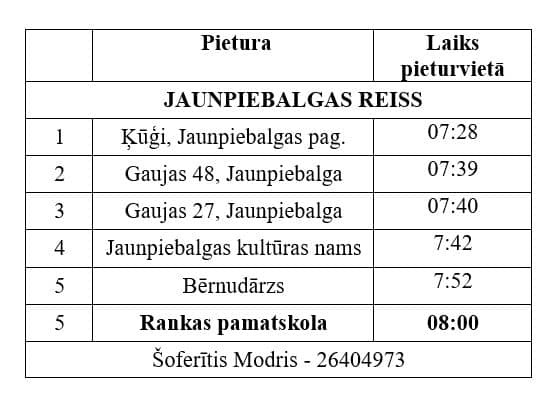 | | Pietura | Laiks pieturvietā |
|---|---|---|
| JAUNPIEBALGAS REISS | | |
| 1 | Ķūģi, Jaunpiebalgas pag. | 07:28 |
| 2 | Gaujas 48, Jaunpiebalga | 07:39 |
| 3 | Gaujas 27, Jaunpiebalga | 07:40 |
| 4 | Jaunpiebalgas kultūras nams | 7:42 |
| 5 | Bērnudārzs | 7:52 |
| 5 | Rankas pamatskola | 08:00 |
| Šoferītis Modris - 26404973 | | |